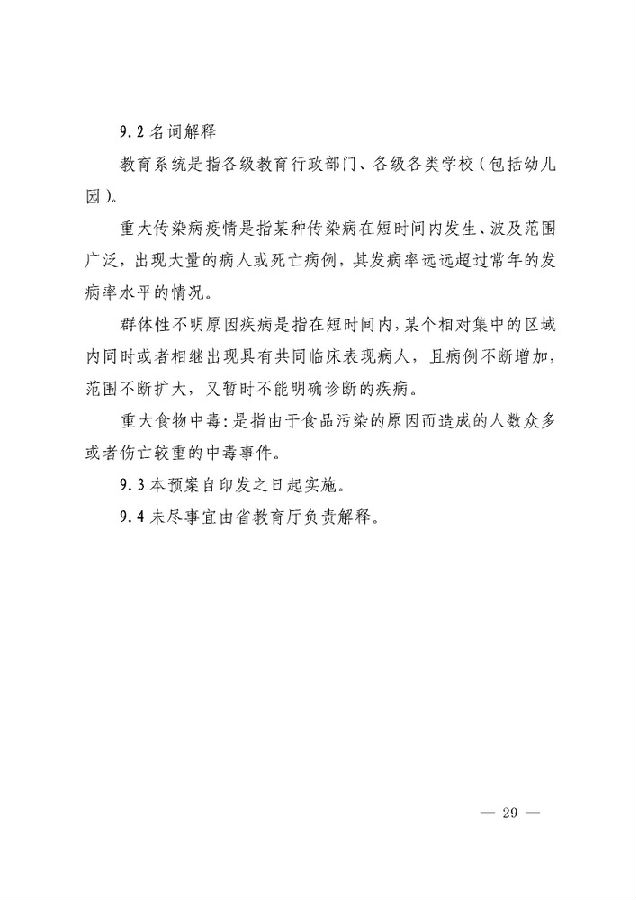 9.2 名词解释

教育系统是指各级教育行政部门、各级各类学校（包括幼儿园）。

重大传染病疫情是指某种传染病在短时间内发生、波及范围广泛，出现大量的病人或死亡病例，其发病率远远超过常年的发病率水平的情况。

群体性不明原因疾病是指在短时间内，某个相对集中的区域内同时或者相继出现具有共同临床表现病人，且病例不断增加，范围不断扩大，又暂时不能明确诊断的疾病。

重大食物中毒：是指由于食品污染的原因而造成的人数众多或者伤亡较重的中毒事件。

9.3 本预案自印发之日起实施。

9.4 未尽事宜由省教育厅负责解释。

— 29 —